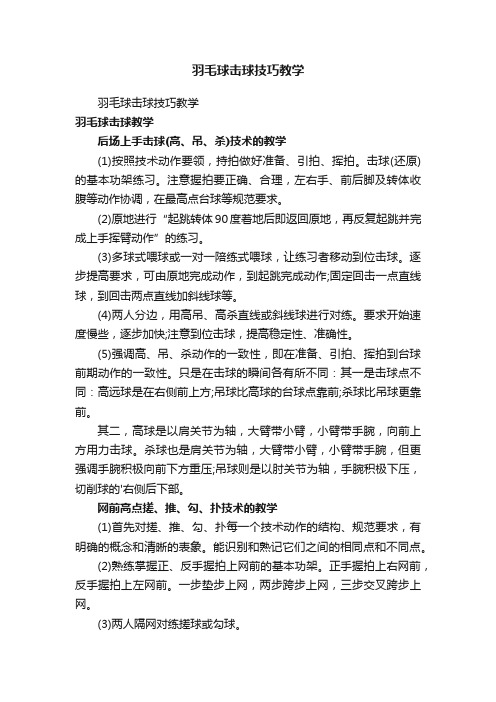 羽毛球击球技巧教学

羽毛球击球技巧教学

羽毛球击球教学

后场上手击球(高、吊、杀)技术的教学

(1)按照技术动作要领，持拍做好准备、引拍、挥拍。击球(还原)的基本功架练习。注意握拍要正确、合理，左右手、前后脚及转体收腹等动作协调，在最高点台球等规范要求。

(2)原地进行“起跳转体90度着地后即返回原地，再反复起跳并完成上手挥臂动作”的练习。

(3)多球式喂球或一对一陪练式喂球，让练习者移动到位击球。逐步提高要求，可由原地完成动作，到起跳完成动作;固定回击一点直线球，到回击两点直线加斜线球等。

(4)两人分边，用高吊、高杀直线或斜线球进行对练。要求开始速度慢些，逐步加快;注意到位击球，提高稳定性、准确性。

(5)强调高、吊、杀动作的一致性，即在准备、引拍、挥拍到台球前期动作的一致性。只是在击球的瞬间各有所不同：其一是击球点不同：高远球是在右侧前上方;吊球比高球的台球点靠前;杀球比吊球更靠前。

其二，高球是以肩关节为轴，大臂带小臂，小臂带手腕，向前上方用力击球。杀球也是肩关节为轴，大臂带小臂，小臂带手腕，但更强调手腕积极向前下方重压;吊球则是以肘关节为轴，手腕积极下压，切削球的'右侧后下部。

网前高点搓、推、勾、扑技术的教学

(1)首先对搓、推、勾、扑每一个技术动作的结构、规范要求，有明确的概念和清晰的表象。能识别和熟记它们之间的相同点和不同点。

(2)熟练掌握正、反手握拍上网前的基本功架。正手握拍上右网前，反手握拍上左网前。一步垫步上网，两步跨步上网，三步交叉跨步上网。

(3)两人隔网对练搓球或勾球。